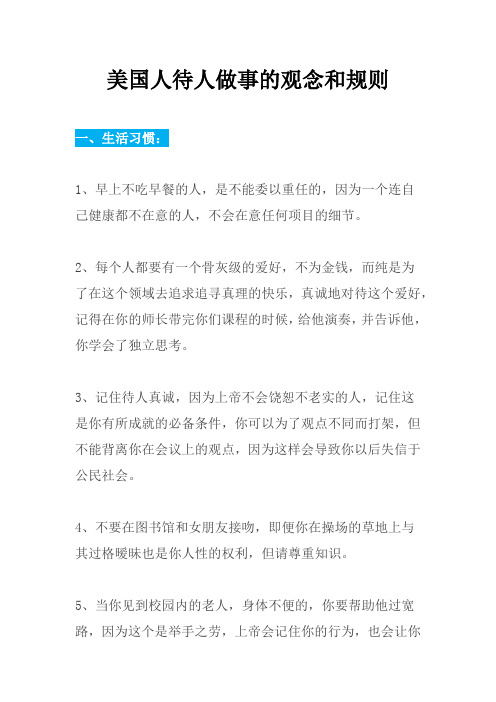 美国人待人做事的观念和规则

一、生活习惯：

1、早上不吃早餐的人，是不能委以重任的，因为一个连自己健康都不在意的人，不会在意任何项目的细节。

2、每个人都要有一个骨灰级的爱好，不为金钱，而纯是为了在这个领域去追求追寻真理的快乐，真诚地对待这个爱好，记得在你的师长带完你们课程的时候，给他演奏，并告诉他，你学会了独立思考。

3、记住待人真诚，因为上帝不会饶恕不老实的人，记住这是你有所成就的必备条件，你可以为了观点不同而打架，但不能背离你在会议上的观点，因为这样会导致你以后失信于公民社会。

4、不要在图书馆和女朋友接吻，即便你在操场的草地上与其过格暧昧也是你人性的权利，但请尊重知识。

5、当你见到校园内的老人，身体不便的，你要帮助他过宽路，因为这个是举手之劳，上帝会记住你的行为，也会让你